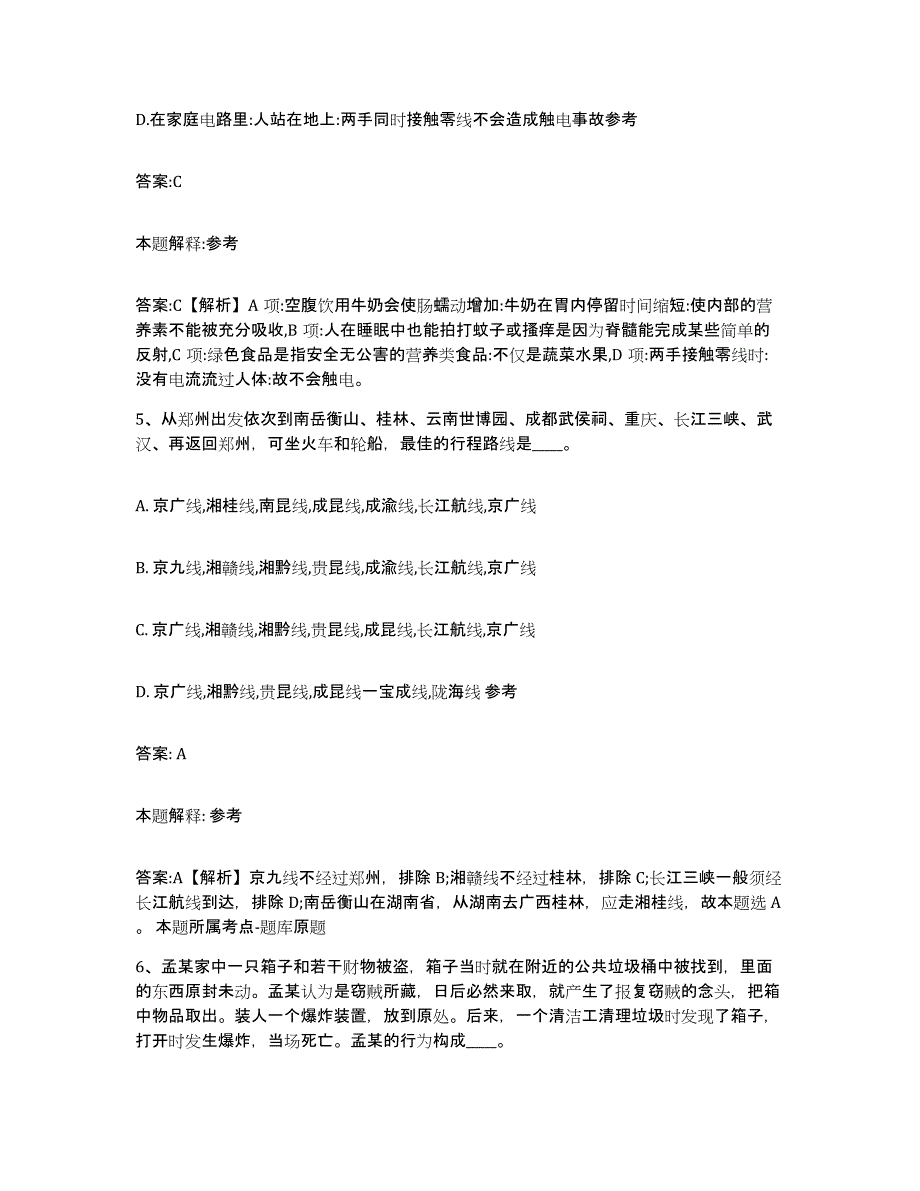 D.在家庭电路里:人站在地上:两手同时接触零线不会造成触电事故参考

答案:C

本题解释:参考

答案:C【解析】A 项:空腹饮用牛奶会使肠蠕动增加:牛奶在胃内停留时间缩短:使内部的营养素不能被充分吸收,B 项:人在睡眠中也能拍打蚊子或搔痒是因为脊髓能完成某些简单的反射,C 项:绿色食品是指安全无公害的营养类食品:不仅是蔬菜水果,D 项:两手接触零线时:没有电流流过人体:故不会触电。

5、从郑州出发依次到南岳衡山、桂林、云南世博园、成都武侯祠、重庆、长江三峡、武汉、再返回郑州，可坐火车和轮船，最佳的行程路线是____。

A. 京广线,湘桂线,南昆线,成昆线,成渝线,长江航线,京广线

B. 京九线,湘赣线,湘黔线,贵昆线,成渝线,长江航线,京广线

C. 京广线,湘赣线,湘黔线,贵昆线,成昆线,长江航线,京广线

D. 京广线,湘黔线,贵昆线,成昆线一宝成线,陇海线 参考

答案: A

本题解释: 参考

答案:A【解析】京九线不经过郑州，排除 B;湘赣线不经过桂林，排除 C;长江三峡一般须经长江航线到达，排除 D;南岳衡山在湖南省，从湖南去广西桂林，应走湘桂线，故本题选 A。本题所属考点-题库原题

6、孟某家中一只箱子和若干财物被盗，箱子当时就在附近的公共垃圾桶中被找到，里面的东西原封未动。孟某认为是窃贼所藏，日后必然来取，就产生了报复窃贼的念头，把箱中物品取出。装人一个爆炸装置，放到原处。后来，一个清洁工清理垃圾时发现了箱子，打开时发生爆炸，当场死亡。孟某的行为构成____。